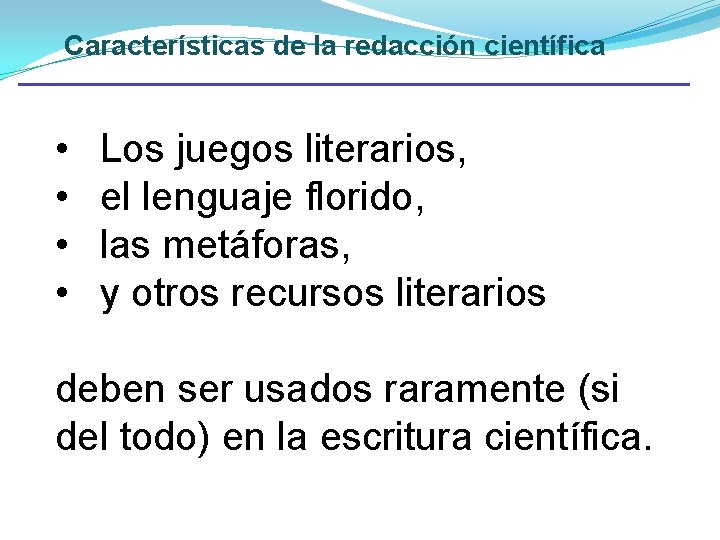 Características de la redacción científica

• Los juegos literarios,
• el lenguaje florido,
• las metáforas,
• y otros recursos literarios

deben ser usados raramente (si del todo) en la escritura científica.